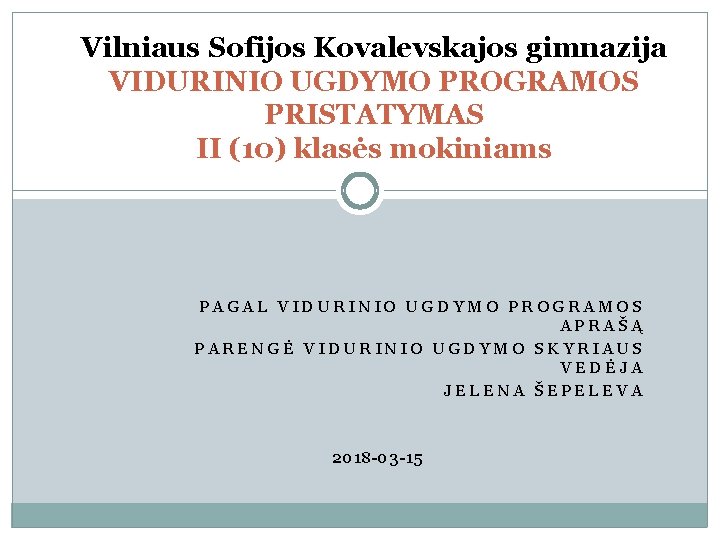 Vilniaus Sofijos Kovalevskajos gimnazija
VIDURINIO UGDYMO PROGRAMOS PRISTATYMAS
II (10) klasės mokiniams

PAGAL VIDURINIO UGDYMO PROGRAMOS APRAŠĄ
PARENGĖ VIDURINIO UGDYMO SKYRIAUS VEDĖJA
JELENA ŠEPELEVA

2018-03-15